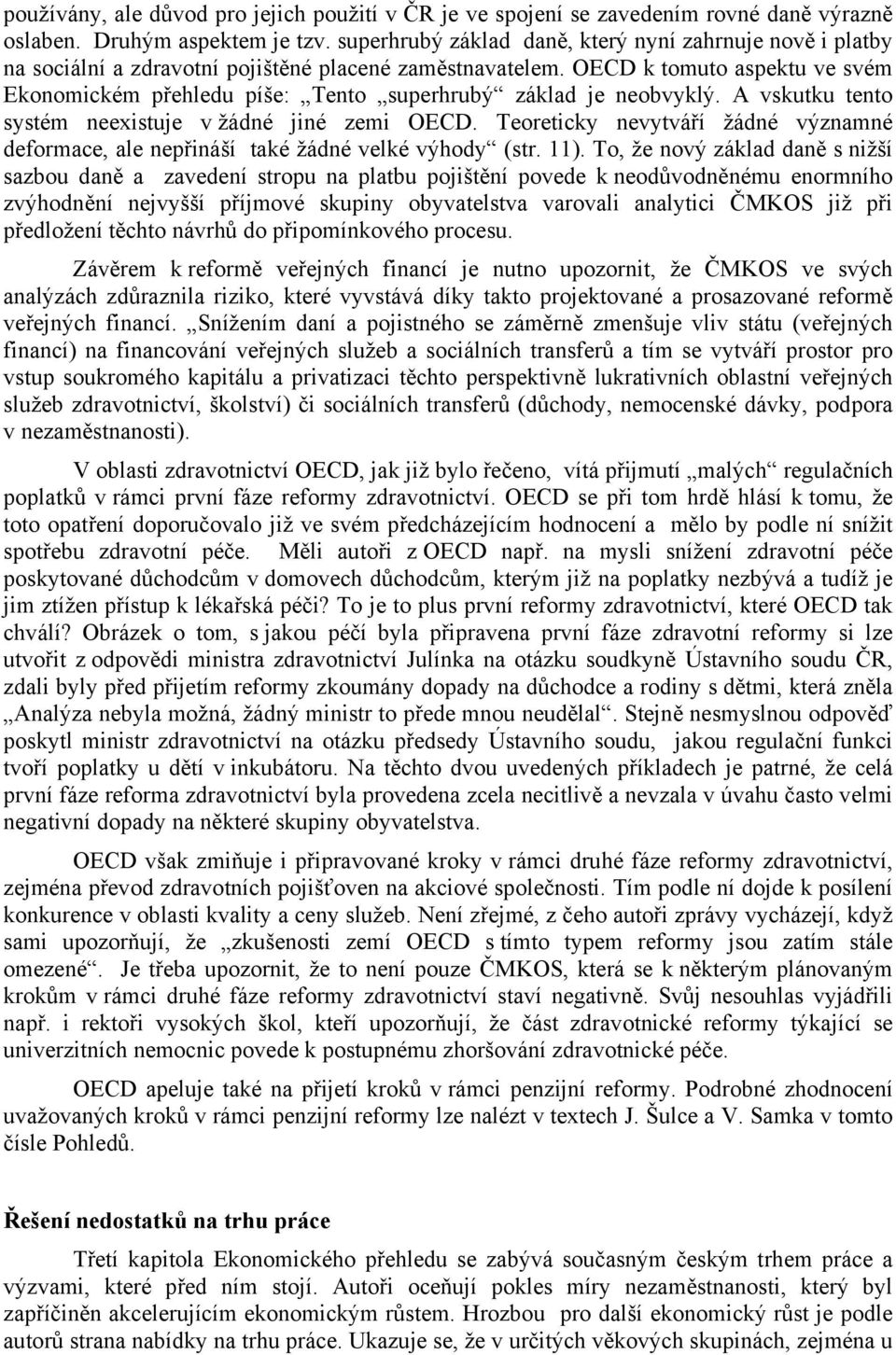 používány, ale důvod pro jejich použití v ČR je ve spojení se zavedením rovné daně výrazně oslaben. Druhým aspektem je tzv. superhrubý základ daně, který nyní zahrnuje nově i platby na sociální a zdravotní pojištěné placené zaměstnavatelem. OECD k tomuto aspektu ve svém Ekonomickém přehledu píše: „Tento „superhrubý“ základ je neobvyklý. A vskutku tento systém neexistuje v žádné jiné zemi OECD. Teoreticky nevytváří žádné významné deformace, ale nepřináší také žádné velké výhody“ (str. 11). To, že nový základ daně s nižší sazbou daně a zavedení stropu na platbu pojištění povede k neodůvodněnému enormního zvýhodnění nejvyšší příjmové skupiny obyvatelstva varovali analytici ČMKOS již při předložení těchto návrhů do připomínkového procesu.

Závěrem k reformě veřejných financí je nutno upozornit, že ČMKOS ve svých analýzách zdůraznila riziko, které vyvstává díky takto projektované a prosazované reformě veřejných financí. „Snížením daní a pojistného se záměrně zmenšuje vliv státu (veřejných financí) na financování veřejných služeb a sociálních transferů a tím se vytváří prostor pro vstup soukromého kapitálu a privatizaci těchto perspektivně lukrativních oblastní veřejných služeb zdravotnictví, školství) či sociálních transferů (důchody, nemocenské dávky, podpora v nezaměstnanosti).

V oblasti zdravotnictví OECD, jak již bylo řečeno, vítá přijmutí „malých“ regulačních poplatků v rámci první fáze reformy zdravotnictví. OECD se při tom hrdě hlásí k tomu, že toto opatření doporučovalo již ve svém předcházejícím hodnocení a mělo by podle ní snížit spotřebu zdravotní péče. Měli autoři z OECD např. na mysli snížení zdravotní péče poskytované důchodcům v domovech důchodcům, kterým již na poplatky nezbývá a tudíž je jim ztížen přístup k lékařská péči? To je to plus první reformy zdravotnictví, které OECD tak chválí? Obrázek o tom, s jakou péčí byla připravena první fáze zdravotní reformy si lze utvořit z odpovědi ministra zdravotnictví Julínka na otázku soudkyně Ústavního soudu ČR, zdali byly před přijetím reformy zkoumány dopady na důchodce a rodiny s dětmi, která zněla „Analýza nebyla možná, žádný ministr to přede mnou neudělal“. Stejně nesmyslnou odpověď poskytl ministr zdravotnictví na otázku předsedy Ústavního soudu, jakou regulační funkci tvoří poplatky u dětí v inkubátoru. Na těchto dvou uvedených příkladech je patrné, že celá první fáze reforma zdravotnictví byla provedena zcela necitlivě a nevzala v úvahu často velmi negativní dopady na některé skupiny obyvatelstva.

OECD však zmiňuje i připravované kroky v rámci druhé fáze reformy zdravotnictví, zejména převod zdravotních pojišťoven na akciové společnosti. Tím podle ní dojde k posílení konkurence v oblasti kvality a ceny služeb. Není zřejmé, z čeho autoři zprávy vycházejí, když sami upozorňují, že „zkušenosti zemí OECD s tímto typem reformy jsou zatím stále omezené“. Je třeba upozornit, že to není pouze ČMKOS, která se k některým plánovaným krokům v rámci druhé fáze reformy zdravotnictví staví negativně. Svůj nesouhlas vyjádřili např. i rektoři vysokých škol, kteří upozorňují, že část zdravotnické reformy týkající se univerzitních nemocnic povede k postupnému zhoršování zdravotnické péče.

OECD apeluje také na přijetí kroků v rámci penzijní reformy. Podrobné zhodnocení uvažovaných kroků v rámci penzijní reformy lze nalézt v textech J. Šulce a V. Samka v tomto čísle Pohledů.

Řešení nedostatků na trhu práce

Třetí kapitola Ekonomického přehledu se zabývá současným českým trhem práce a výzvami, které před ním stojí. Autoři oceňují pokles míry nezaměstnanosti, který byl zapříčiněn akcelerujícím ekonomickým růstem. Hrozbou pro další ekonomický růst je podle autorů strana nabídky na trhu práce. Ukazuje se, že v určitých věkových skupinách, zejména u